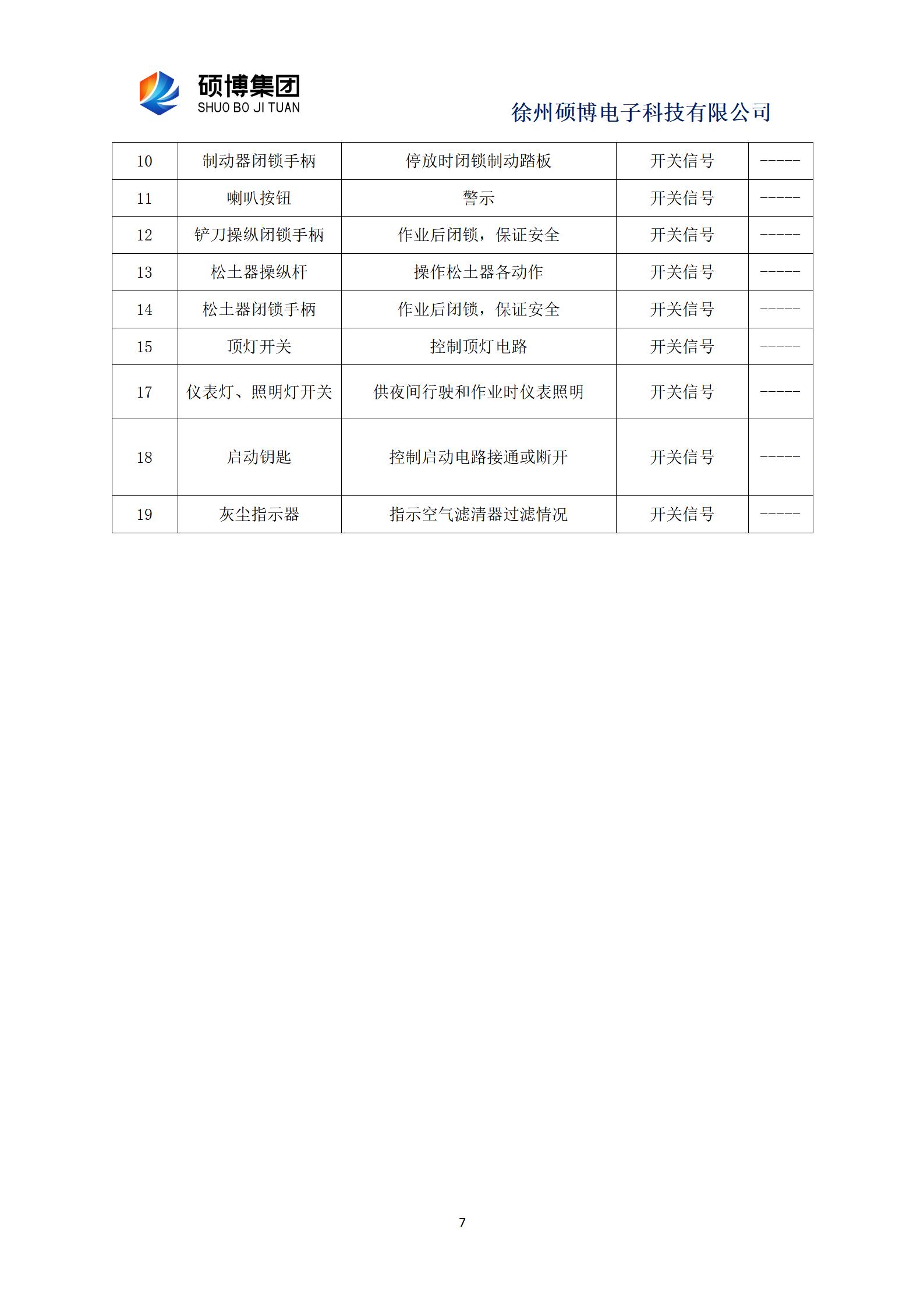 硕博集团
SHUO BO JI TUAN

徐州硕博电子科技有限公司

| 10 | 制动器闭锁手柄 | 停放时闭锁制动踏板 | 开关信号 | ----- |
|---|---|---|---|---|
| 11 | 喇叭按钮 | 警示 | 开关信号 | ----- |
| 12 | 铲刀操纵闭锁手柄 | 作业后闭锁，保证安全 | 开关信号 | ----- |
| 13 | 松土器操纵杆 | 操作松土器各动作 | 开关信号 | ----- |
| 14 | 松土器闭锁手柄 | 作业后闭锁，保证安全 | 开关信号 | ----- |
| 15 | 顶灯开关 | 控制顶灯电路 | 开关信号 | ----- |
| 17 | 仪表灯、照明灯开关 | 供夜间行驶和作业时仪表照明 | 开关信号 | ----- |
| 18 | 启动钥匙 | 控制启动电路接通或断开 | 开关信号 | ----- |
| 19 | 灰尘指示器 | 指示空气滤清器过滤情况 | 开关信号 | ----- |

7